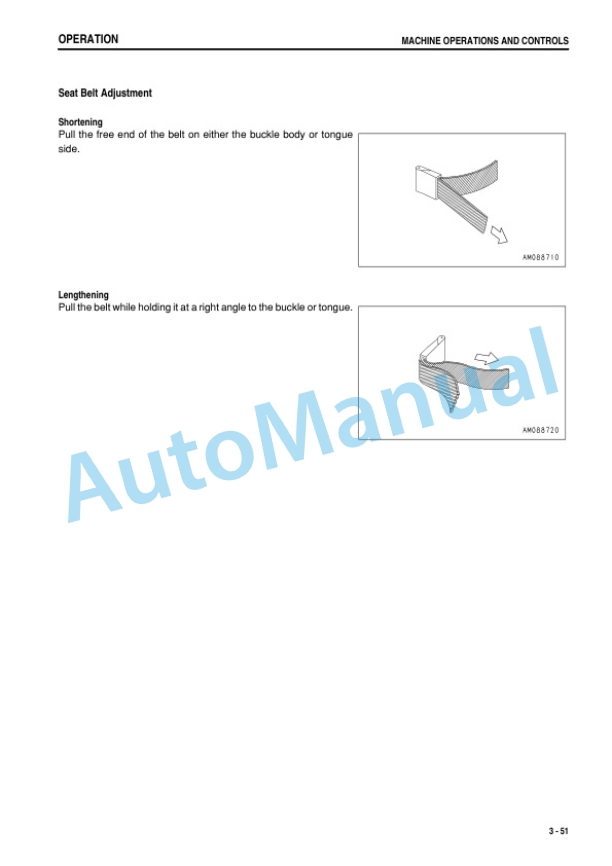 OPERATION

MACHINE OPERATIONS AND CONTROLS

Seat Belt Adjustment

Shortening
Pull the free end of the belt on either the buckle body or tongue side.

AM088710

Lengthening
Pull the belt while holding it at a right angle to the buckle or tongue.

AM088720

AutoManual

3 - 51